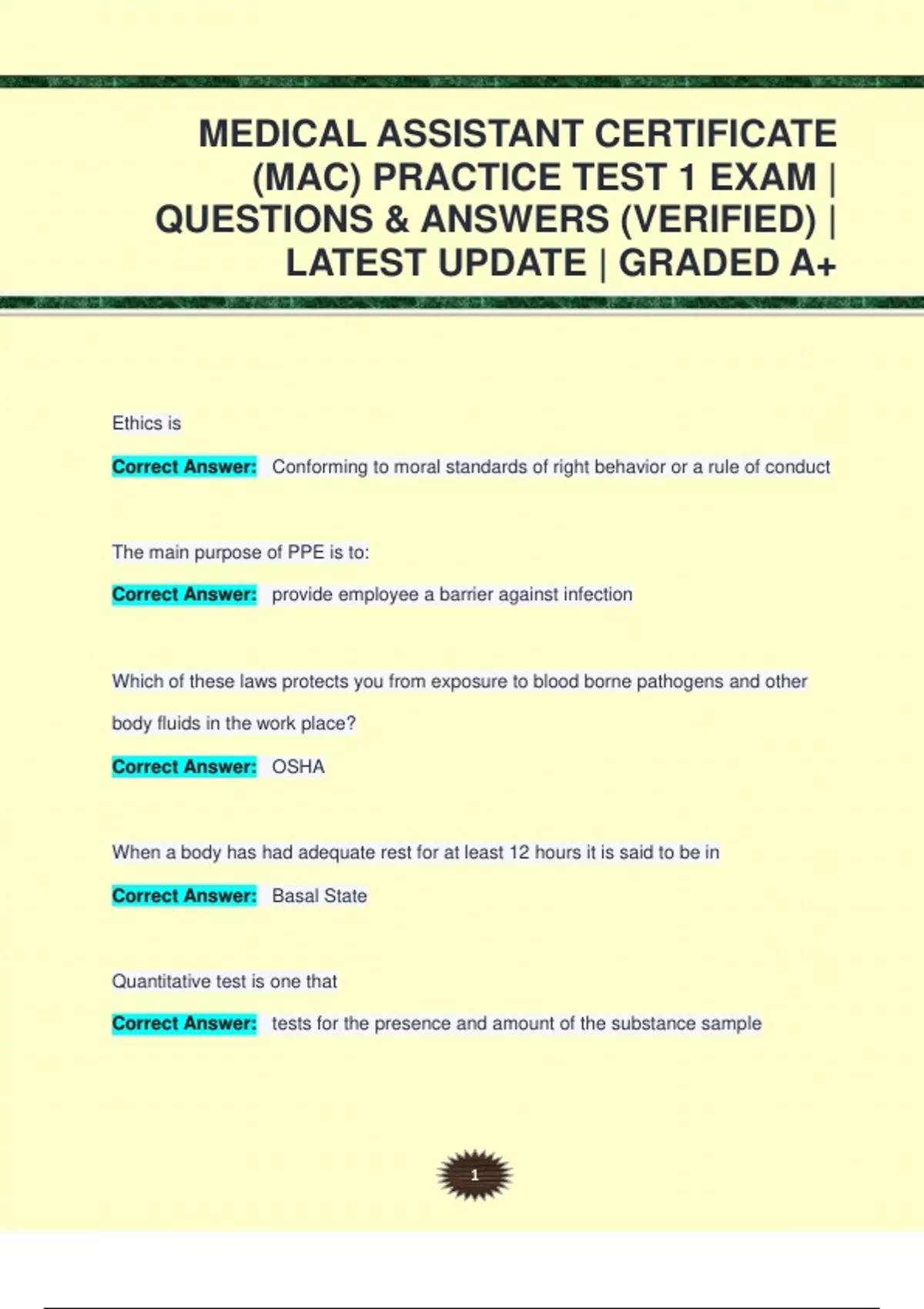 MEDICAL ASSISTANT CERTIFICATE (MAC) PRACTICE TEST 1 EXAM | QUESTIONS & ANSWERS (VERIFIED) | LATEST UPDATE | GRADED A+

Ethics is

Correct Answer: Conforming to moral standards of right behavior or a rule of conduct

The main purpose of PPE is to:

Correct Answer: provide employee a barrier against infection

Which of these laws protects you from exposure to blood borne pathogens and other body fluids in the work place?

Correct Answer: OSHA

When a body has had adequate rest for at least 12 hours it is said to be in

Correct Answer: Basal State

Quantitative test is one that

Correct Answer: tests for the presence and amount of the substance sample

1